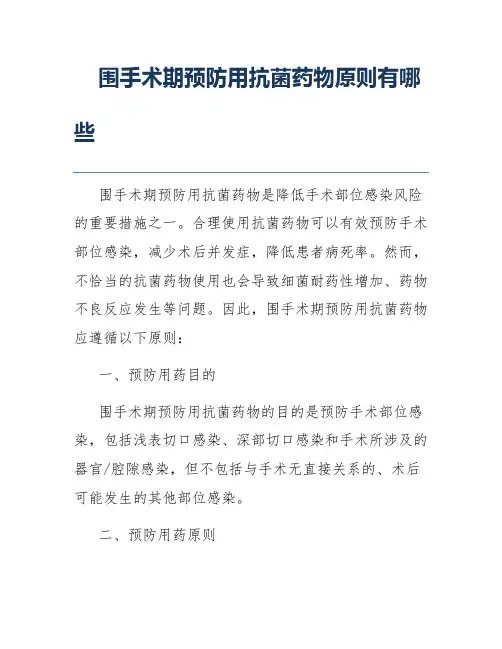 围手术期预防用抗菌药物原则有哪些

围手术期预防用抗菌药物是降低手术部位感染风险的重要措施之一。合理使用抗菌药物可以有效预防手术部位感染，减少术后并发症，降低患者病死率。然而，不恰当的抗菌药物使用也会导致细菌耐药性增加、药物不良反应发生等问题。因此，围手术期预防用抗菌药物应遵循以下原则：

一、预防用药目的

围手术期预防用抗菌药物的目的是预防手术部位感染，包括浅表切口感染、深部切口感染和手术所涉及的器官/腔隙感染，但不包括与手术无直接关系的、术后可能发生的其他部位感染。

二、预防用药原则